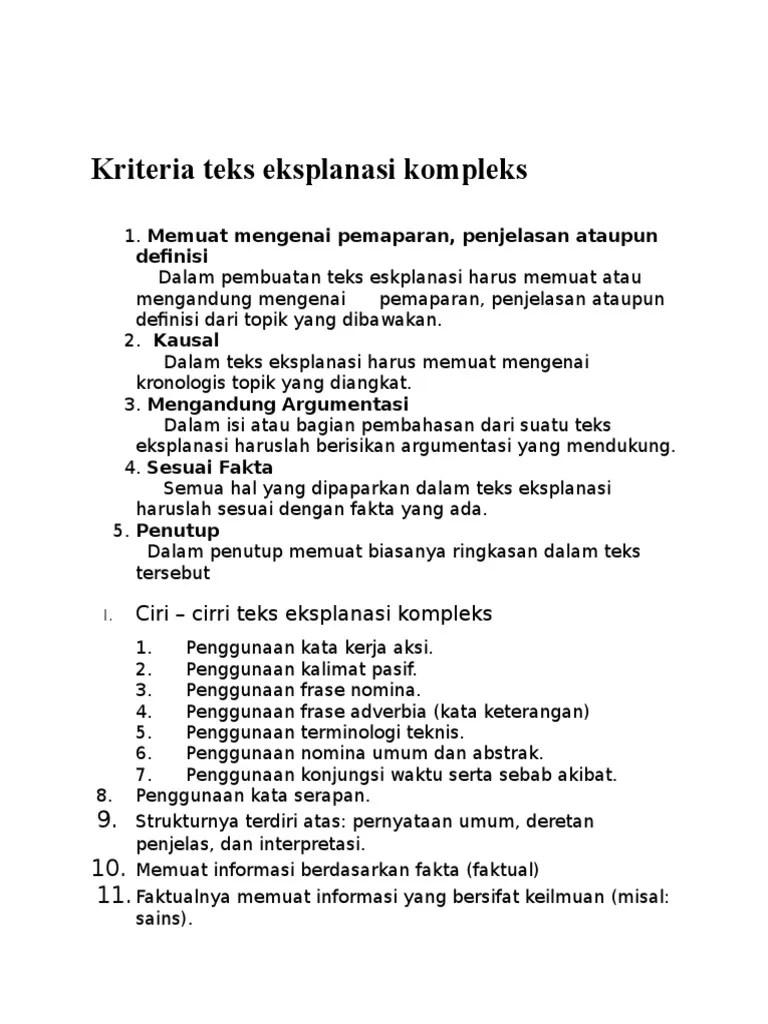 Kriteria teks eksplanasi kompleks

1. Memuat mengenai pemaparan, penjelasan ataupun definisi
Dalam pembuatan teks eskplanasi harus memuat atau mengandung mengenai pemaparan, penjelasan ataupun definisi dari topik yang dibawakan.
2. Kausal
Dalam teks eksplanasi harus memuat mengenai kronologis topik yang diangkat.
3. Mengandung Argumentasi
Dalam isi atau bagian pembahasan dari suatu teks eksplanasi haruslah berisikan argumentasi yang mendukung.
4. Sesuai Fakta
Semua hal yang dipaparkan dalam teks eksplanasi haruslah sesuai dengan fakta yang ada.
5. Penutup
Dalam penutup memuat biasanya ringkasan dalam teks tersebut

I. Ciri – cirri teks eksplanasi kompleks

1. Penggunaan kata kerja aksi.
2. Penggunaan kalimat pasif.
3. Penggunaan frase nomina.
4. Penggunaan frase adverbia (kata keterangan)
5. Penggunaan terminologi teknis.
6. Penggunaan nomina umum dan abstrak.
7. Penggunaan konjungsi waktu serta sebab akibat.
8. Penggunaan kata serapan.
9. Strukturnya terdiri atas: pernyataan umum, deretan penjelas, dan interpretasi.
10. Memuat informasi berdasarkan fakta (faktual)
11. Faktualnya memuat informasi yang bersifat keilmuan (misal: sains).